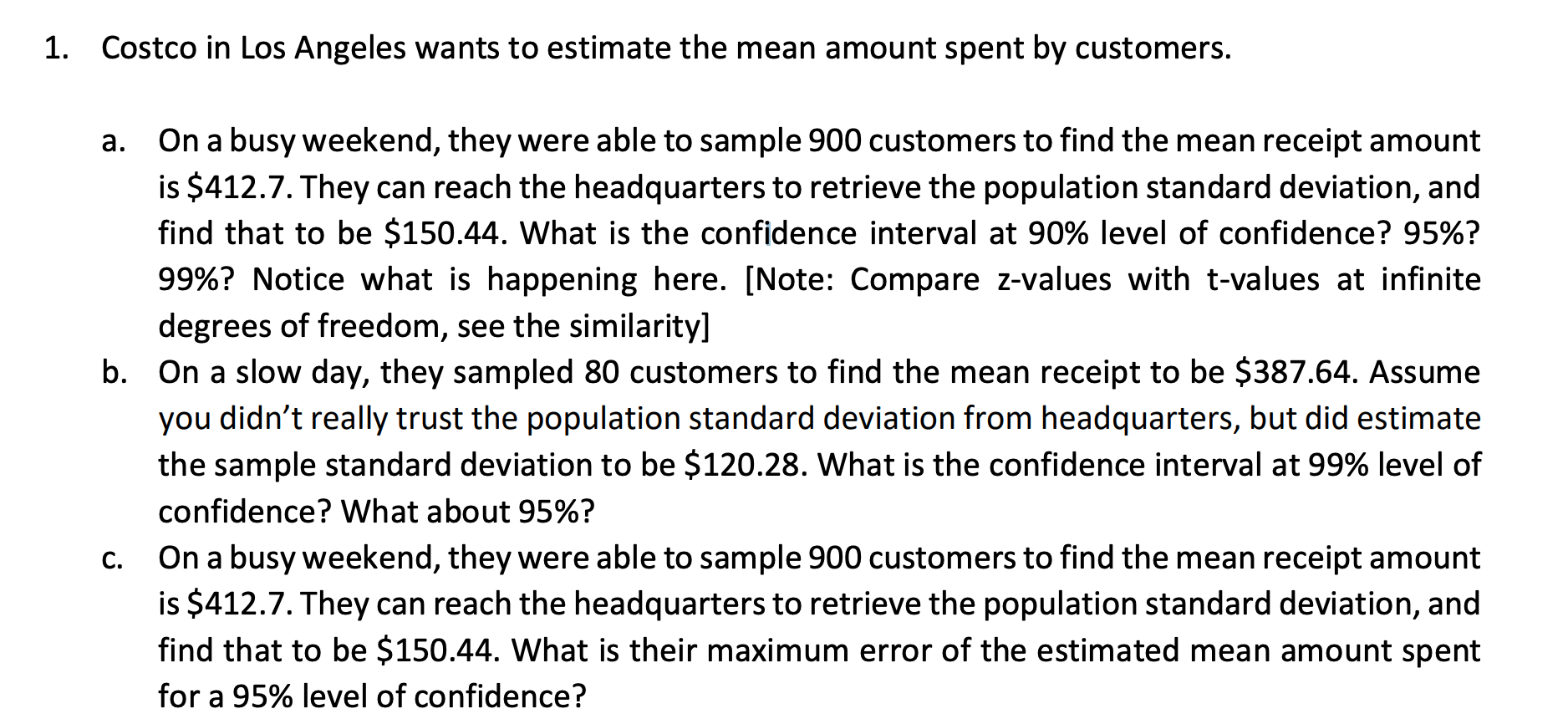 1. Costco in Los Angeles wants to estimate the mean amount spent by customers.

a. On a busy weekend, they were able to sample 900 customers to find the mean receipt amount is \$412.7. They can reach the headquarters to retrieve the population standard deviation, and find that to be \$150.44. What is the confidence interval at 90% level of confidence? 95%? 99%? Notice what is happening here. [Note: Compare z-values with t-values at infinite degrees of freedom, see the similarity]

b. On a slow day, they sampled 80 customers to find the mean receipt to be \$387.64. Assume you didn't really trust the population standard deviation from headquarters, but did estimate the sample standard deviation to be \$120.28. What is the confidence interval at 99% level of confidence? What about 95%?

c. On a busy weekend, they were able to sample 900 customers to find the mean receipt amount is \$412.7. They can reach the headquarters to retrieve the population standard deviation, and find that to be \$150.44. What is their maximum error of the estimated mean amount spent for a 95% level of confidence?